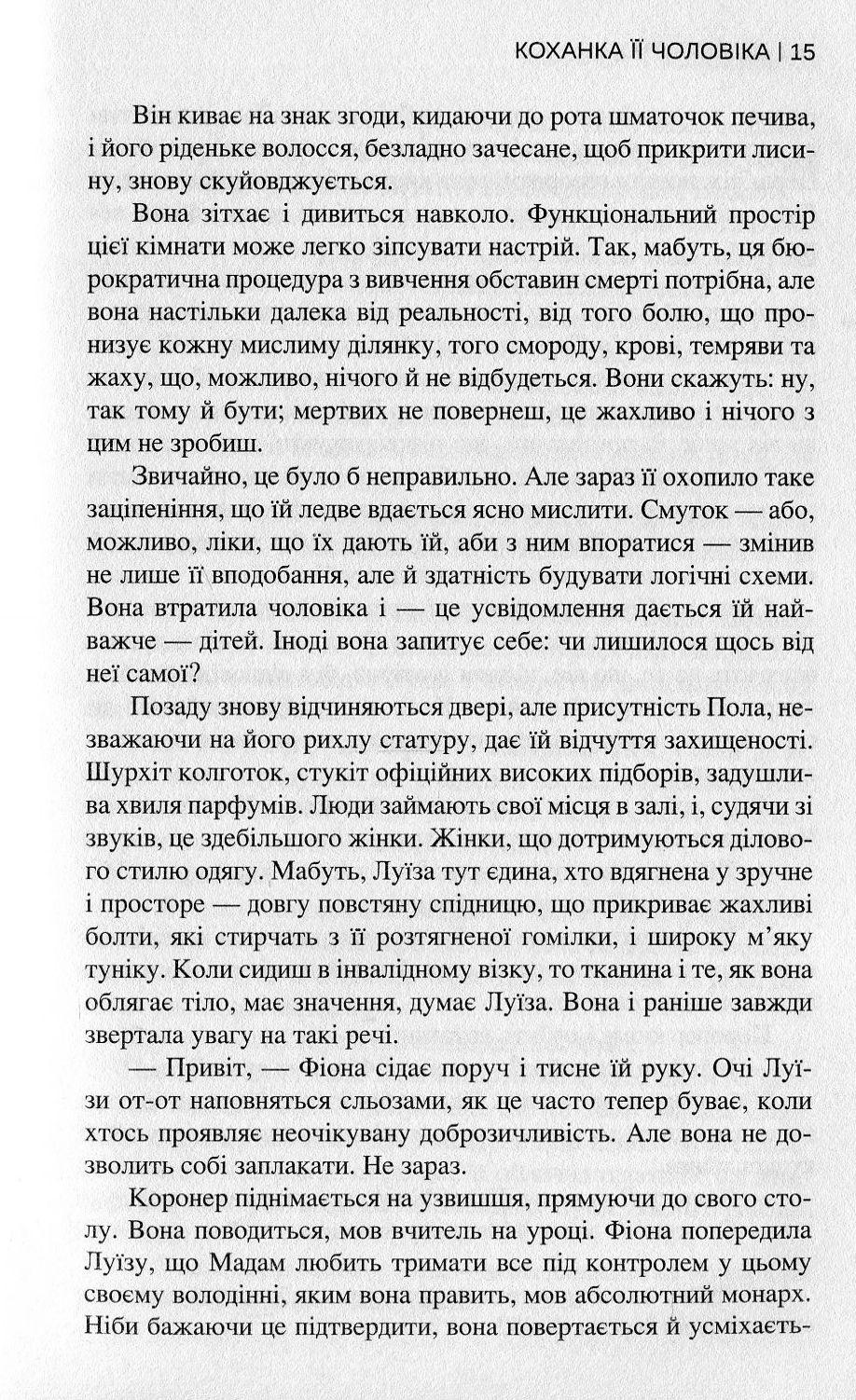 КОХАНКА ЇЇ ЧОЛОВІКА | 15

Він киває на знак згоди, кидаючи до рота шматочок печива, і його ріденьке волосся, безладно зачесане, щоб прикрити лисину, знову скуйовджується.

Вона зітхає і дивиться навколо. Функціональний простір цієї кімнати може легко зіпсувати настрій. Так, мабуть, ця бюрократична процедура з вивчення обставин смерті потрібна, але вона настільки далека від реальності, від того болю, що пронизує кожну мислиму ділянку, того смороду, крові, темряви та жаху, що, можливо, нічого й не відбудеться. Вони скажуть: ну, так тому й бути; мертвих не повернеш, це жахливо і нічого з цим не зробиш.

Звичайно, це було б неправильно. Але зараз її охопило таке заціпеніння, що їй ледве вдається ясно мислити. Смуток — або, можливо, ліки, що їх дають їй, аби з ним впоратися — змінив не лише її вподобання, але й здатність будувати логічні схеми. Вона втратила чоловіка і — це усвідомлення дається їй найважче — дітей. Іноді вона запитує себе: чи лишилося щось від неї самої?

Позаду знову відчиняються двері, але присутність Пола, незважаючи на його рихлу статуру, дає їй відчуття захищеності. Шурхіт колготок, стукіт офіційних високих підборів, задушлива хвиля парфумів. Люди займають свої місця в залі, і, судячи зі звуків, це здебільшого жінки. Жінки, що дотримуються ділового стилю одягу. Мабуть, Луїза тут єдина, хто вдягнена у зручне і просторе — довгу повстяну спідницю, що прикриває жахливі болти, які стирчать з її розтягненої гомілки, і широку м'яку туніку. Коли сидиш в інвалідному візку, то тканина і те, як вона облягає тіло, має значення, думає Луїза. Вона і раніше завжди звертала увагу на такі речі.

— Привіт, — Фіона сідає поруч і тисне їй руку. Очі Луїзи от-от наповняться сльозами, як це часто тепер буває, коли хтось проявляє неочікувану доброзичливість. Але вона не дозволить собі заплакати. Не зараз.

Коронер піднімається на узвишшя, прямуючи до свого столу. Вона поводиться, мов вчитель на уроці. Фіона попередила Луїзу, що Мадам любить тримати все під контролем у цьому своєму володінні, яким вона править, мов абсолютний монарх. Ніби бажаючи це підтвердити, вона повертається й усміхаєть-